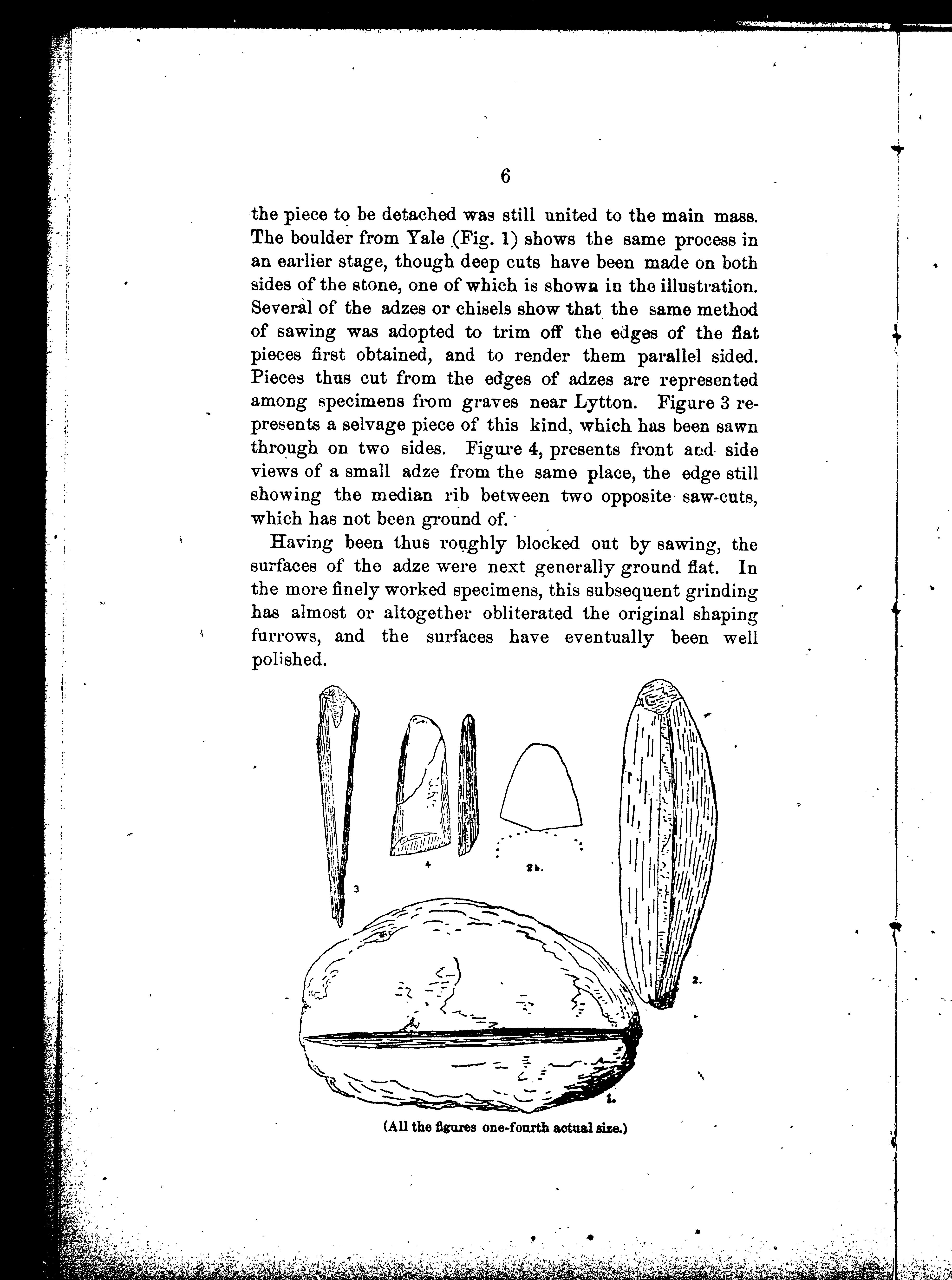 6

the piece to be detached was still united to the main mass. The boulder from Yale (Fig. 1) shows the same process in an earlier stage, though deep cuts have been made on both sides of the stone, one of which is shown in the illustration. Several of the adzes or chisels show that the same method of sawing was adopted to trim off the edges of the flat pieces first obtained, and to render them parallel sided. Pieces thus cut from the edges of adzes are represented among specimens from graves near Lytton. Figure 3 represents a selvage piece of this kind, which has been sawn through on two sides. Figure 4, presents front and side views of a small adze from the same place, the edge still showing the median rib between two opposite saw-cuts, which has not been ground of.

Having been thus roughly blocked out by sawing, the surfaces of the adze were next generally ground flat. In the more finely worked specimens, this subsequent grinding has almost or altogether obliterated the original shaping furrows, and the surfaces have eventually been well polished.

3

4

2b.

2.

1.

(All the figures one-fourth actual size.)